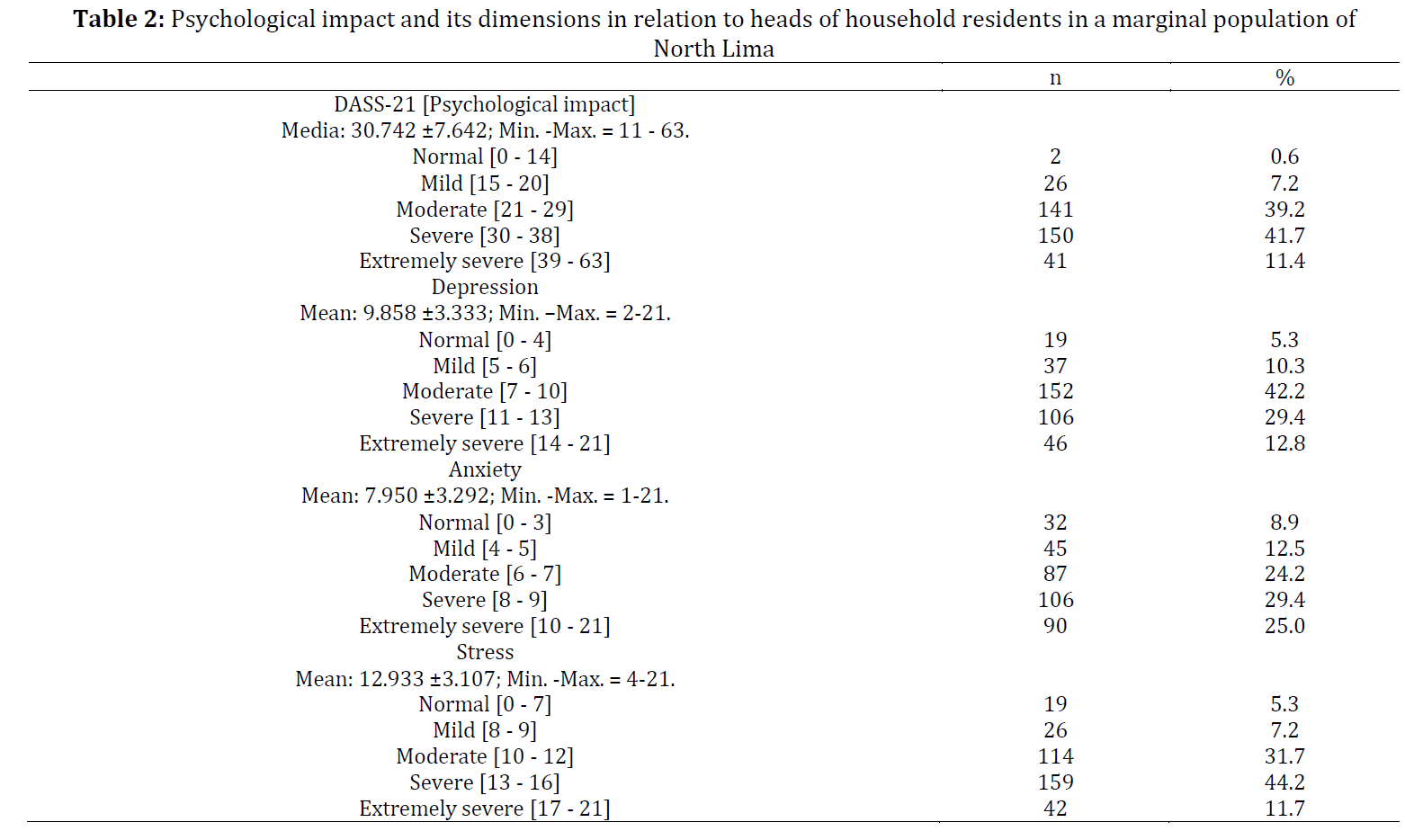 **Table 2:** Psychological impact and its dimensions in relation to heads of household residents in a marginal population of North Lima

| | n | % |
|---|---|---|
| DASS-21 [Psychological impact] | | |
| Media: 30.742 ±7.642; Min. -Max. = 11 - 63. | | |
| Normal [0 - 14] | 2 | 0.6 |
| Mild [15 - 20] | 26 | 7.2 |
| Moderate [21 - 29] | 141 | 39.2 |
| Severe [30 - 38] | 150 | 41.7 |
| Extremely severe [39 - 63] | 41 | 11.4 |
| Depression | | |
| Mean: 9.858 ±3.333; Min. –Max. = 2-21. | | |
| Normal [0 - 4] | 19 | 5.3 |
| Mild [5 - 6] | 37 | 10.3 |
| Moderate [7 - 10] | 152 | 42.2 |
| Severe [11 - 13] | 106 | 29.4 |
| Extremely severe [14 - 21] | 46 | 12.8 |
| Anxiety | | |
| Mean: 7.950 ±3.292; Min. -Max. = 1-21. | | |
| Normal [0 - 3] | 32 | 8.9 |
| Mild [4 - 5] | 45 | 12.5 |
| Moderate [6 - 7] | 87 | 24.2 |
| Severe [8 - 9] | 106 | 29.4 |
| Extremely severe [10 - 21] | 90 | 25.0 |
| Stress | | |
| Mean: 12.933 ±3.107; Min. -Max. = 4-21. | | |
| Normal [0 - 7] | 19 | 5.3 |
| Mild [8 - 9] | 26 | 7.2 |
| Moderate [10 - 12] | 114 | 31.7 |
| Severe [13 - 16] | 159 | 44.2 |
| Extremely severe [17 - 21] | 42 | 11.7 |